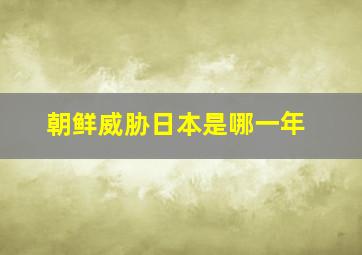 朝鲜威胁日本是哪一年